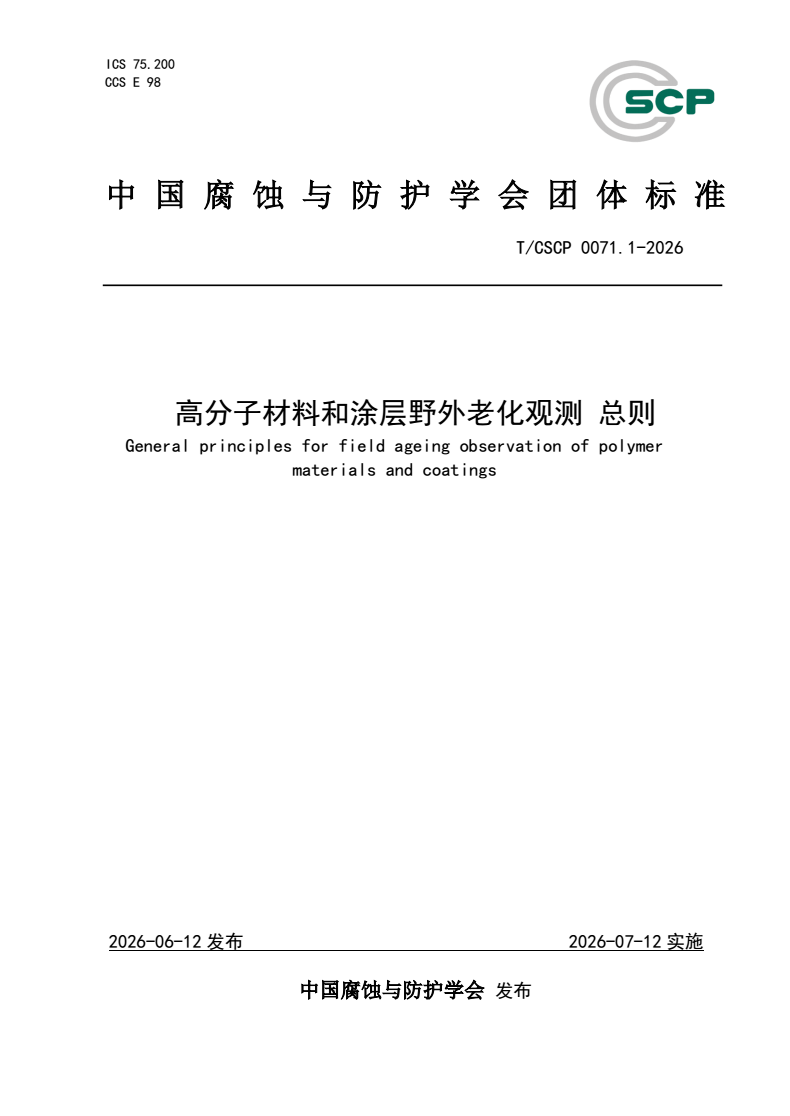 ICS 75.200
CCS E 98

SCP

中国腐蚀与防护学会团体标准

T/CSCP 0071.1-2026

高分子材料和涂层野外老化观测 总则

General principles for field ageing observation of polymer materials and coatings

2026-06-12 发布

2026-07-12 实施

中国腐蚀与防护学会 发布